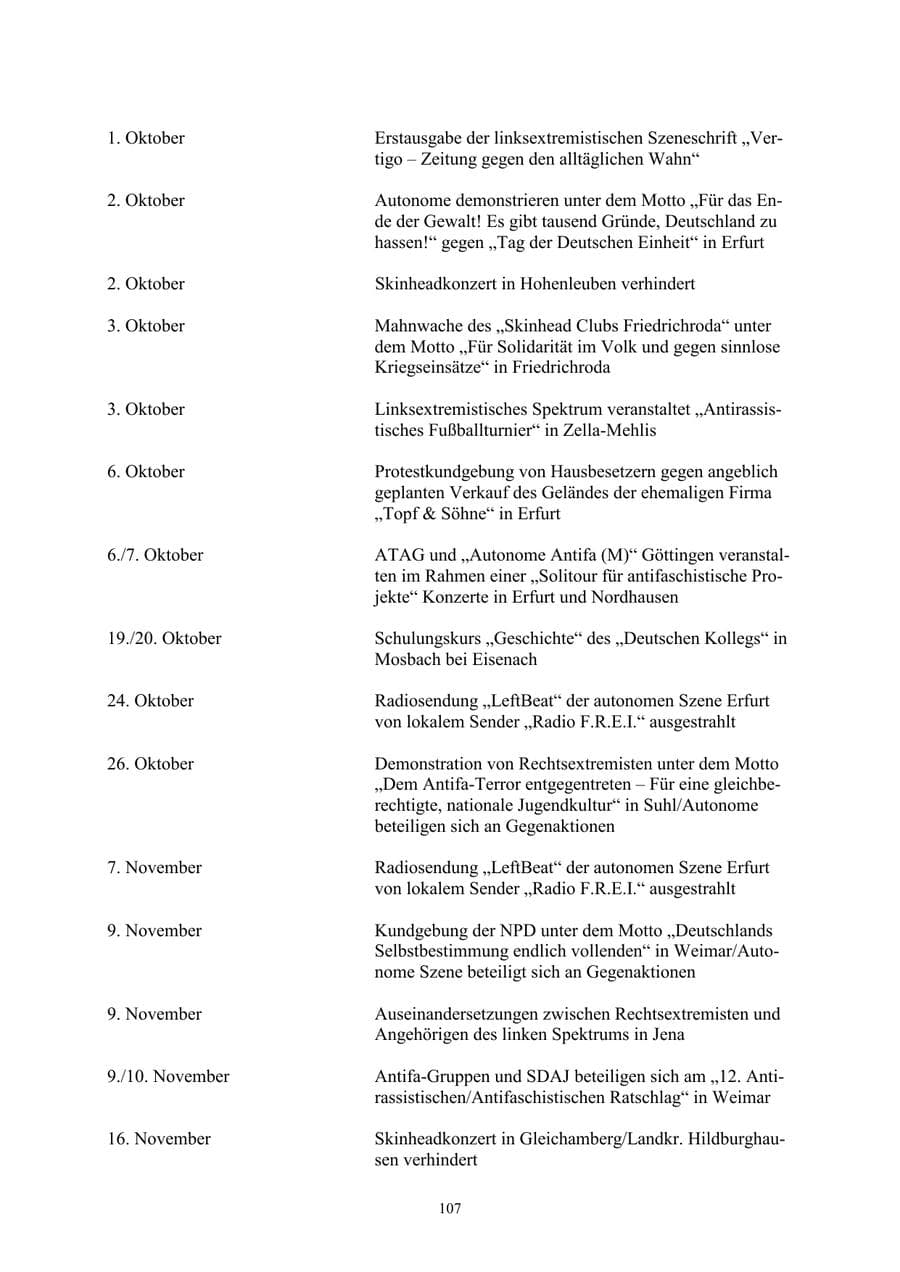 1. Oktober

Erstausgabe der linksextremistischen Szeneschrift „Vertigo – Zeitung gegen den alltäglichen Wahn“

2. Oktober

Autonome demonstrieren unter dem Motto „Für das Ende der Gewalt! Es gibt tausend Gründe, Deutschland zu hassen!“ gegen „Tag der Deutschen Einheit“ in Erfurt

2. Oktober

Skinheadkonzert in Hohenleuben verhindert

3. Oktober

Mahnwache des „Skinhead Clubs Friedrichroda“ unter dem Motto „Für Solidarität im Volk und gegen sinnlose Kriegseinsätze“ in Friedrichroda

3. Oktober

Linksextremistisches Spektrum veranstaltet „Antirassistisches Fußballturnier“ in Zella-Mehlis

6. Oktober

Protestkundgebung von Hausbesetzern gegen angeblich geplanten Verkauf des Geländes der ehemaligen Firma „Topf & Söhne“ in Erfurt

6./7. Oktober

ATAG und „Autonome Antifa (M)“ Göttingen veranstalten im Rahmen einer „Solitour für antifaschistische Projekte“ Konzerte in Erfurt und Nordhausen

19./20. Oktober

Schulungskurs „Geschichte“ des „Deutschen Kollegs“ in Mosbach bei Eisenach

24. Oktober

Radiosendung „LeftBeat“ der autonomen Szene Erfurt von lokalem Sender „Radio F.R.E.I.“ ausgestrahlt

26. Oktober

Demonstration von Rechtsextremisten unter dem Motto „Dem Antifa-Terror entgegentreten – Für eine gleichberechtigte, nationale Jugendkultur“ in Suhl/Autonome beteiligen sich an Gegenaktionen

7. November

Radiosendung „LeftBeat“ der autonomen Szene Erfurt von lokalem Sender „Radio F.R.E.I.“ ausgestrahlt

9. November

Kundgebung der NPD unter dem Motto „Deutschlands Selbstbestimmung endlich vollenden“ in Weimar/Autonome Szene beteiligt sich an Gegenaktionen

9. November

Auseinandersetzungen zwischen Rechtsextremisten und Angehörigen des linken Spektrums in Jena

9./10. November

Antifa-Gruppen und SDAJ beteiligen sich am „12. Antirassistischen/Antifaschistischen Ratschlag“ in Weimar

16. November

Skinheadkonzert in Gleichamberg/Landkr. Hildburghausen verhindert

107